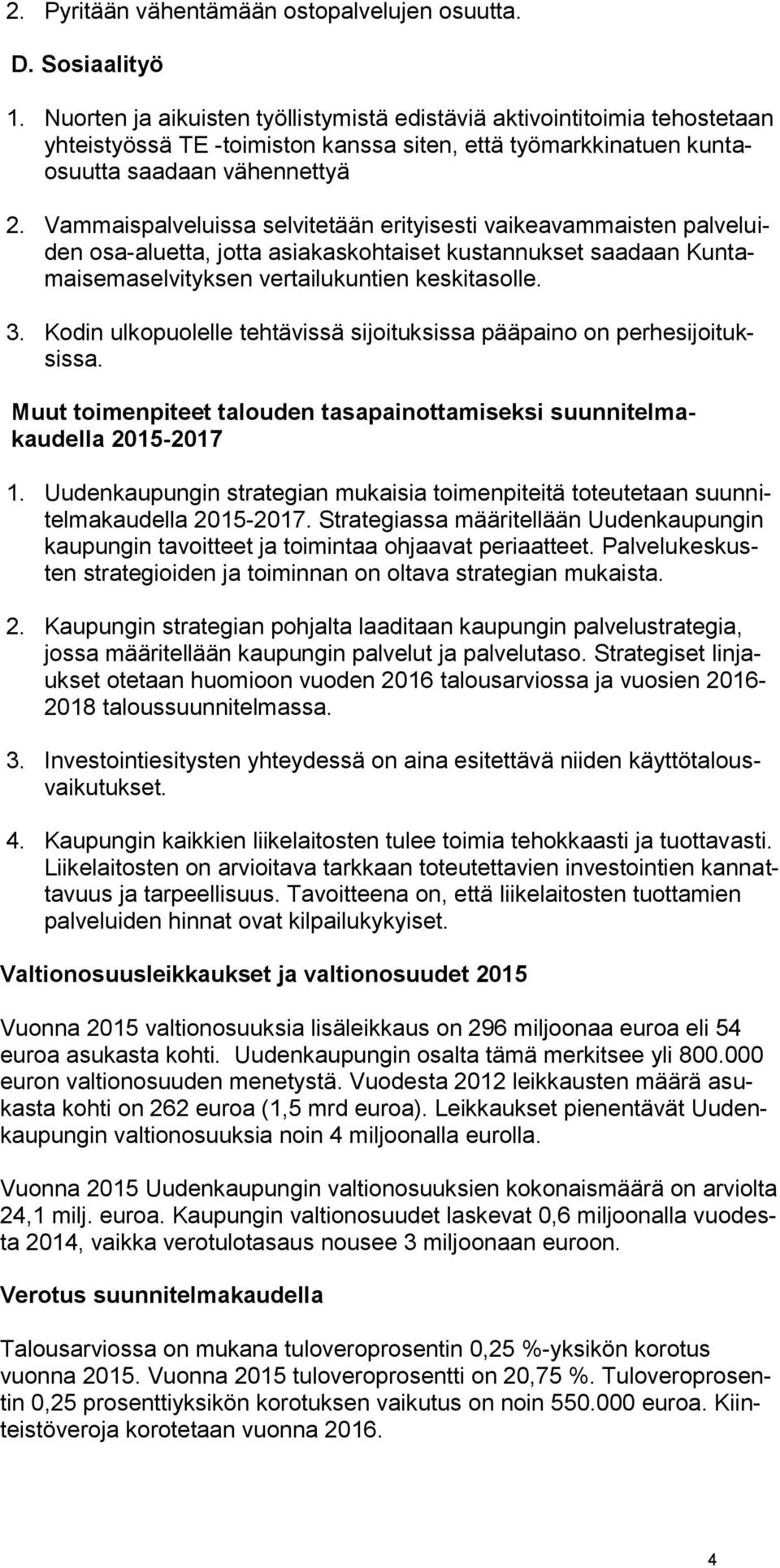 2. Pyritään vähentämään ostopalvelujen osuutta.

D. Sosiaalityö

1. Nuorten ja aikuisten työllistymistä edistäviä aktivointitoimia tehostetaan yhteistyössä TE -toimiston kanssa siten, että työmarkkinatuen kuntaosuutta saadaan vähennettyä

2. Vammaispalveluissa selvitetään erityisesti vaikeavammaisten palveluiden osa-aluetta, jotta asiakaskohtaiset kustannukset saadaan Kuntamaisemaselvityksen vertailukuntien keskitasolle.

3. Kodin ulkopuolelle tehtävissä sijoituksissa pääpaino on perhesijoituksissa.

Muut toimenpiteet talouden tasapainottamiseksi suunnitelmakaudella 2015-2017

1. Uudenkaupungin strategian mukaisia toimenpiteitä toteutetaan suunnitelmakaudella 2015-2017. Strategiassa määritellään Uudenkaupungin kaupungin tavoitteet ja toimintaa ohjaavat periaatteet. Palvelukeskusten strategioiden ja toiminnan on oltava strategian mukaista.

2. Kaupungin strategian pohjalta laaditaan kaupungin palvelustrategia, jossa määritellään kaupungin palvelut ja palvelutaso. Strategiset linjaukset otetaan huomioon vuoden 2016 talousarviossa ja vuosien 2016-2018 taloussuunnitelmassa.

3. Investointiesitysten yhteydessä on aina esitettävä niiden käyttötalousvaikutukset.

4. Kaupungin kaikkien liikelaitosten tulee toimia tehokkaasti ja tuottavasti. Liikelaitosten on arvioitava tarkkaan toteutettavien investointien kannattavuus ja tarpeellisuus. Tavoitteena on, että liikelaitosten tuottamien palveluiden hinnat ovat kilpailukykyiset.

Valtionosuusleikkaukset ja valtionosuudet 2015

Vuonna 2015 valtionosuuksia lisäleikkaus on 296 miljoonaa euroa eli 54 euroa asukasta kohti. Uudenkaupungin osalta tämä merkitsee yli 800.000 euron valtionosuuden menetystä. Vuodesta 2012 leikkausten määrä asukasta kohti on 262 euroa (1,5 mrd euroa). Leikkaukset pienentävät Uudenkaupungin valtionosuuksia noin 4 miljoonalla eurolla.

Vuonna 2015 Uudenkaupungin valtionosuuksien kokonaismäärä on arviolta 24,1 milj. euroa. Kaupungin valtionosuudet laskevat 0,6 miljoonalla vuodesta 2014, vaikka verotulotasaus nousee 3 miljoonaan euroon.

Verotus suunnitelmakaudella

Talousarviossa on mukana tuloveroprosentin 0,25 %-yksikön korotus vuonna 2015. Vuonna 2015 tuloveroprosentti on 20,75 %. Tuloveroprosentin 0,25 prosenttiyksikön korotuksen vaikutus on noin 550.000 euroa. Kiinteistöveroja korotetaan vuonna 2016.

4